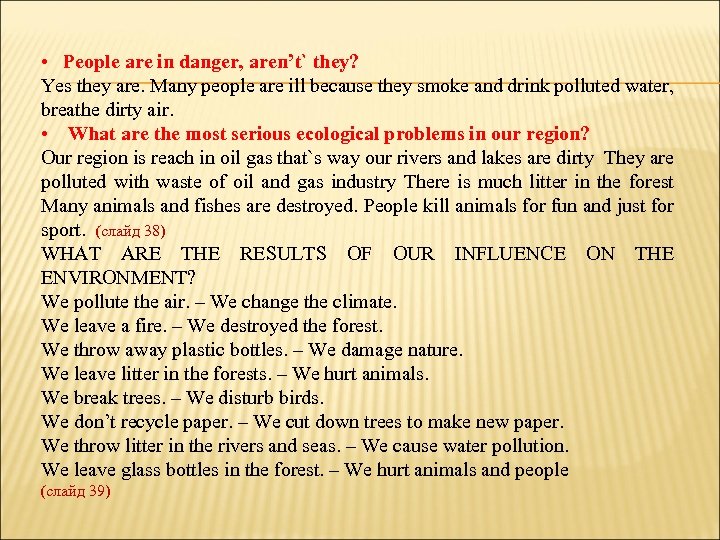 • People are in danger, aren't` they?
Yes they are. Many people are ill because they smoke and drink polluted water, breathe dirty air.
• What are the most serious ecological problems in our region?
Our region is reach in oil gas that`s way our rivers and lakes are dirty They are polluted with waste of oil and gas industry There is much litter in the forest Many animals and fishes are destroyed. People kill animals for fun and just for sport. (слайд 38)
WHAT ARE THE RESULTS OF OUR INFLUENCE ON THE ENVIRONMENT?
We pollute the air. – We change the climate.
We leave a fire. – We destroyed the forest.
We throw away plastic bottles. – We damage nature.
We leave litter in the forests. – We hurt animals.
We break trees. – We disturb birds.
We don't recycle paper. – We cut down trees to make new paper.
We throw litter in the rivers and seas. – We cause water pollution.
We leave glass bottles in the forest. – We hurt animals and people
(слайд 39)